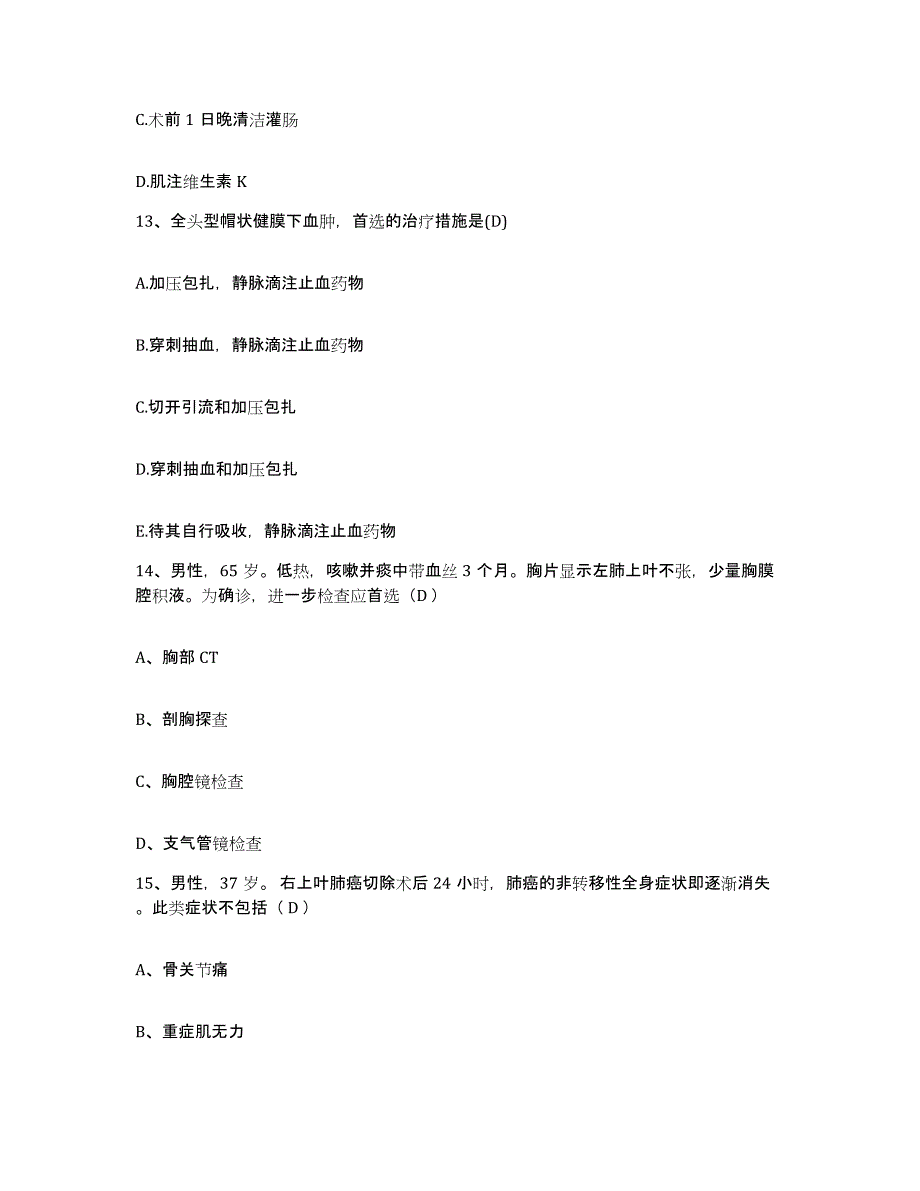 C.术前 1 日晚清洁灌肠

D.肌注维生素 K

13、全头型帽状健膜下血肿，首选的治疗措施是(D)

A.加压包扎，静脉滴注止血药物

B.穿刺抽血，静脉滴注止血药物

C.切开引流和加压包扎

D.穿刺抽血和加压包扎

E.待其自行吸收，静脉滴注止血药物

14、男性，65 岁。低热，咳嗽并痰中带血丝 3 个月。胸片显示左肺上叶不张，少量胸膜腔积液。为确诊，进一步检查应首选（D）

A、胸部 CT

B、剖胸探查

C、胸腔镜检查

D、支气管镜检查

15、男性，37 岁。右上叶肺癌切除术后 24 小时，肺癌的非转移性全身症状即逐渐消失。此类症状不包括（D）

A、骨关节痛

B、重症肌无力